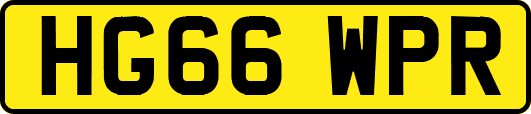 HG66 WPR